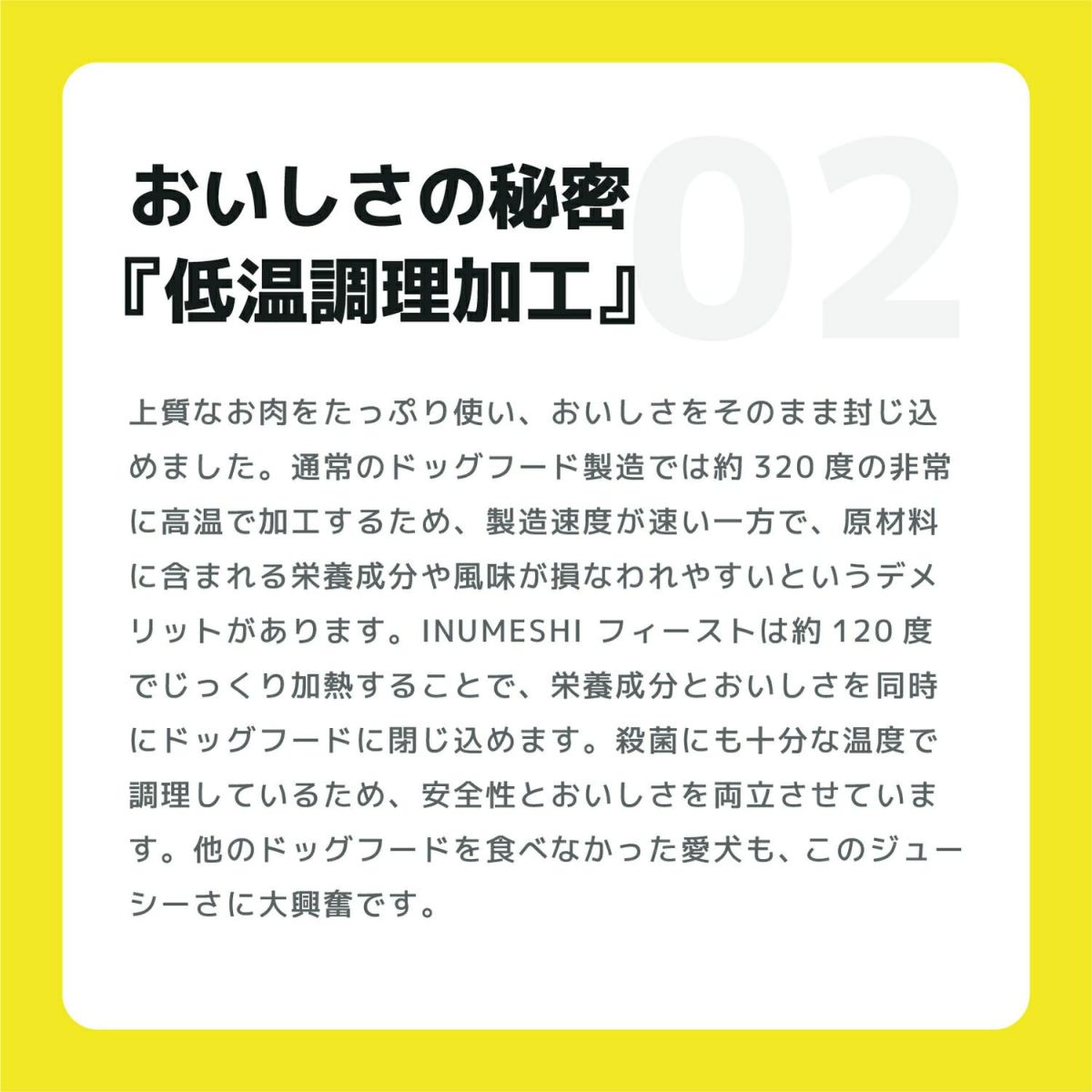 おいしさの秘密
『低温調理加工』

02

上質なお肉をたっぷり使い、おいしさをそのまま封じ込めました。通常のドッグフード製造では約 320 度の非常に高温で加工するため、製造速度が速い一方で、原材料に含まれる栄養成分や風味が損なわれやすいというデメリットがあります。INUMESHI フィーストは約 120 度でじっくり加熱することで、栄養成分とおいしさを同時にドッグフードに閉じ込めます。殺菌にも十分な温度で調理しているため、安全性とおいしさを両立させています。他のドッグフードを食べなかった愛犬も、このジューシーさに大興奮です。